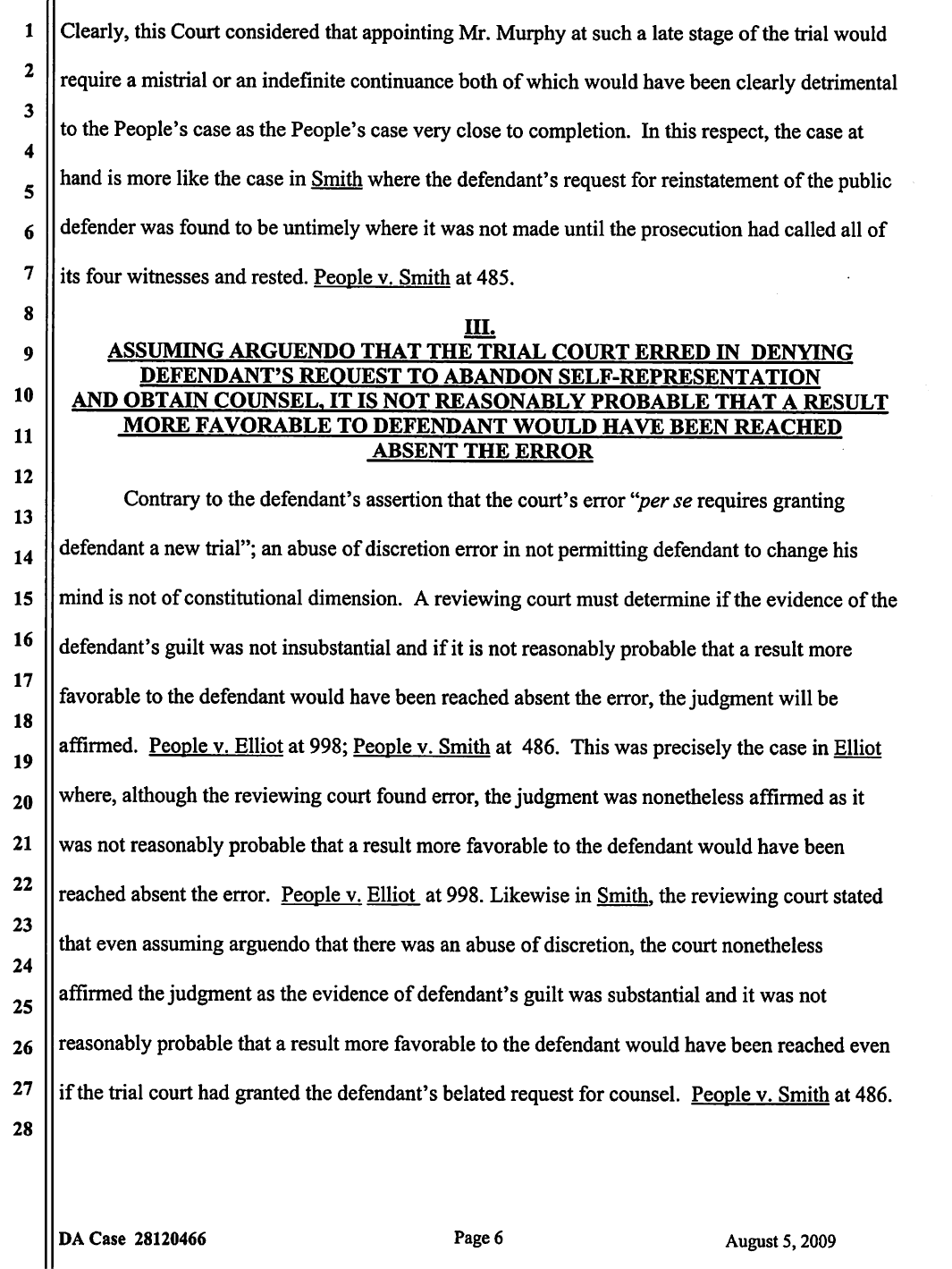 1
2
3
4
5
6
7
8
9
10
11
12
13
14
15
16
17
18
19
20
21
22
23
24
25
26
27
28

Clearly, this Court considered that appointing Mr. Murphy at such a late stage of the trial would require a mistrial or an indefinite continuance both of which would have been clearly detrimental to the People's case as the People's case very close to completion. In this respect, the case at hand is more like the case in Smith where the defendant's request for reinstatement of the public defender was found to be untimely where it was not made until the prosecution had called all of its four witnesses and rested. People v. Smith at 485.

III.
ASSUMING ARGUENDO THAT THE TRIAL COURT ERRED IN DENYING DEFENDANT'S REQUEST TO ABANDON SELF-REPRESENTATION AND OBTAIN COUNSEL, IT IS NOT REASONABLY PROBABLE THAT A RESULT MORE FAVORABLE TO DEFENDANT WOULD HAVE BEEN REACHED ABSENT THE ERROR

Contrary to the defendant's assertion that the court's error "per se requires granting defendant a new trial"; an abuse of discretion error in not permitting defendant to change his mind is not of constitutional dimension. A reviewing court must determine if the evidence of the defendant's guilt was not insubstantial and if it is not reasonably probable that a result more favorable to the defendant would have been reached absent the error, the judgment will be affirmed. People v. Elliot at 998; People v. Smith at 486. This was precisely the case in Elliot where, although the reviewing court found error, the judgment was nonetheless affirmed as it was not reasonably probable that a result more favorable to the defendant would have been reached absent the error. People v. Elliot at 998. Likewise in Smith, the reviewing court stated that even assuming arguendo that there was an abuse of discretion, the court nonetheless affirmed the judgment as the evidence of defendant's guilt was substantial and it was not reasonably probable that a result more favorable to the defendant would have been reached even if the trial court had granted the defendant's belated request for counsel. People v. Smith at 486.

DA Case 28120466 Page 6 August 5, 2009